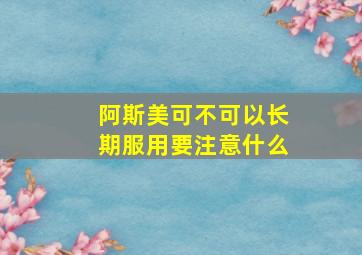 阿斯美可不可以长期服用要注意什么